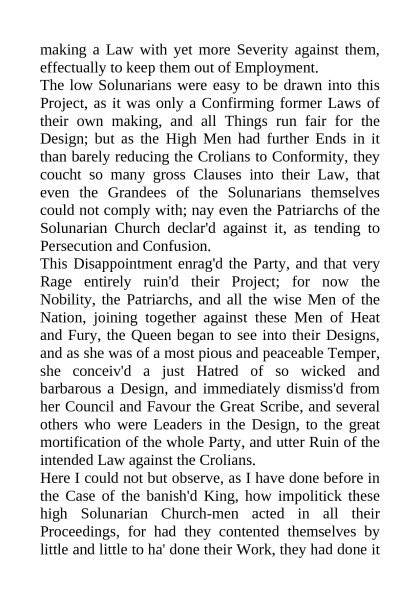 making a Law with yet more Severity against them, effectually to keep them out of Employment.

The low Solunarians were easy to be drawn into this Project, as it was only a Confirming former Laws of their own making, and all Things run fair for the Design; but as the High Men had further Ends in it than barely reducing the Crolians to Conformity, they coucht so many gross Clauses into their Law, that even the Grandees of the Solunarians themselves could not comply with; nay even the Patriarchs of the Solunarian Church declar'd against it, as tending to Persecution and Confusion.

This Disappointment enrag'd the Party, and that very Rage entirely ruin'd their Project; for now the Nobility, the Patriarchs, and all the wise Men of the Nation, joining together against these Men of Heat and Fury, the Queen began to see into their Designs, and as she was of a most pious and peaceable Temper, she conceiv'd a just Hatred of so wicked and barbarous a Design, and immediately dismiss'd from her Council and Favour the Great Scribe, and several others who were Leaders in the Design, to the great mortification of the whole Party, and utter Ruin of the intended Law against the Crolians.

Here I could not but observe, as I have done before in the Case of the banish'd King, how impolitick these high Solunarian Church-men acted in all their Proceedings, for had they contented themselves by little and little to ha' done their Work, they had done it